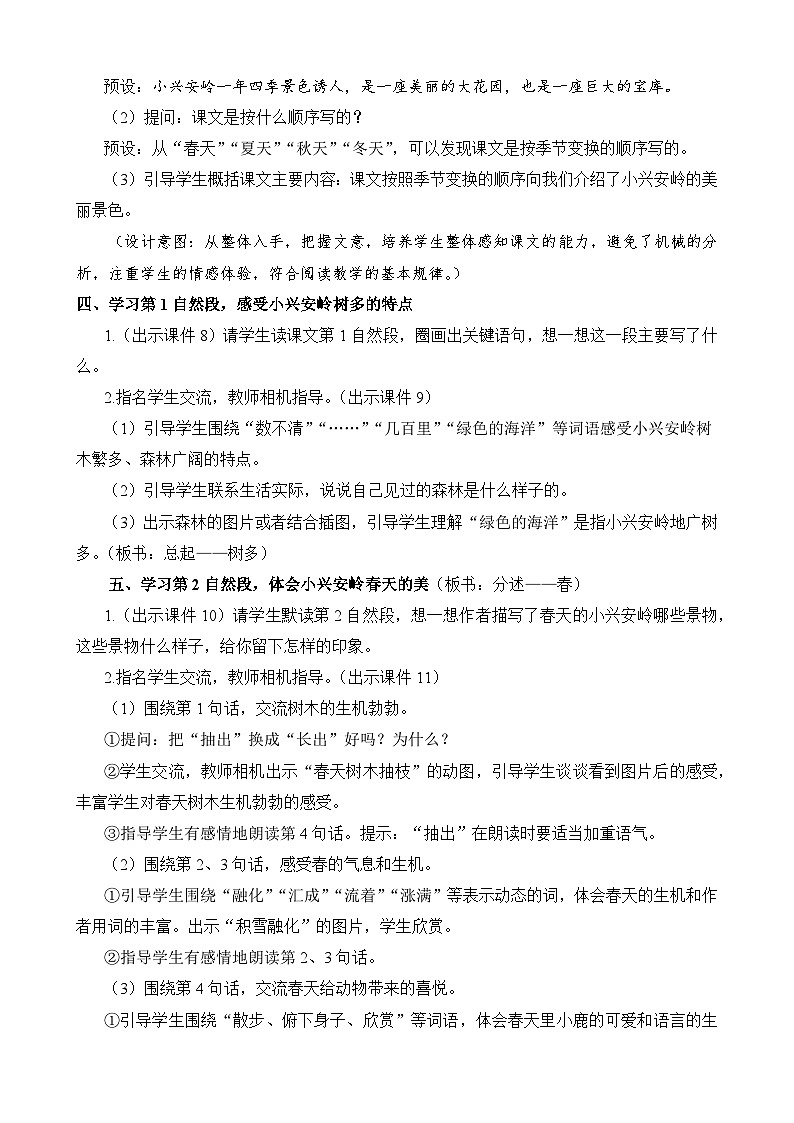 预设：小兴安岭一年四季景色诱人，是一座美丽的大花园，也是一座巨大的宝库。

（2）提问：课文是按什么顺序写的？

预设：从“春天”“夏天”“秋天”“冬天”，可以发现课文是按季节变换的顺序写的。

（3）引导学生概括课文主要内容：课文按照季节变换的顺序向我们介绍了小兴安岭的美丽景色。

（设计意图：从整体入手，把握文意，培养学生整体感知课文的能力，避免了机械的分析，注重学生的情感体验，符合阅读教学的基本规律。）

四、学习第1自然段，感受小兴安岭树多的特点

1.（出示课件8）请学生读课文第1自然段，圈画出关键语句，想一想这一段主要写了什么。

2.指名学生交流，教师相机指导。（出示课件9）

（1）引导学生围绕“数不清”“……”“几百里”“绿色的海洋”等词语感受小兴安岭树木繁多、森林广阔的特点。

（2）引导学生联系生活实际，说说自己见过的森林是什么样子的。

（3）出示森林的图片或者结合插图，引导学生理解“绿色的海洋”是指小兴安岭地广树多。（板书：总起——树多）

五、学习第2自然段，体会小兴安岭春天的美（板书：分述——春）

1.（出示课件10）请学生默读第2自然段，想一想作者描写了春天的小兴安岭哪些景物，这些景物什么样子，给你留下怎样的印象。

2.指名学生交流，教师相机指导。（出示课件11）

（1）围绕第1句话，交流树木的生机勃勃。

①提问：把“抽出”换成“长出”好吗？为什么？

②学生交流，教师相机出示“春天树木抽枝”的动图，引导学生谈谈看到图片后的感受，丰富学生对春天树木生机勃勃的感受。

③指导学生有感情地朗读第4句话。提示：“抽出”在朗读时要适当加重语气。

（2）围绕第2、3句话，感受春的气息和生机。

①引导学生围绕“融化”“汇成”“流着”“涨满”等表示动态的词，体会春天的生机和作者用词的丰富。出示“积雪融化”的图片，学生欣赏。

②指导学生有感情地朗读第2、3句话。

（3）围绕第4句话，交流春天给动物带来的喜悦。

①引导学生围绕“散步、俯下身子、欣赏”等词语，体会春天里小鹿的可爱和语言的生